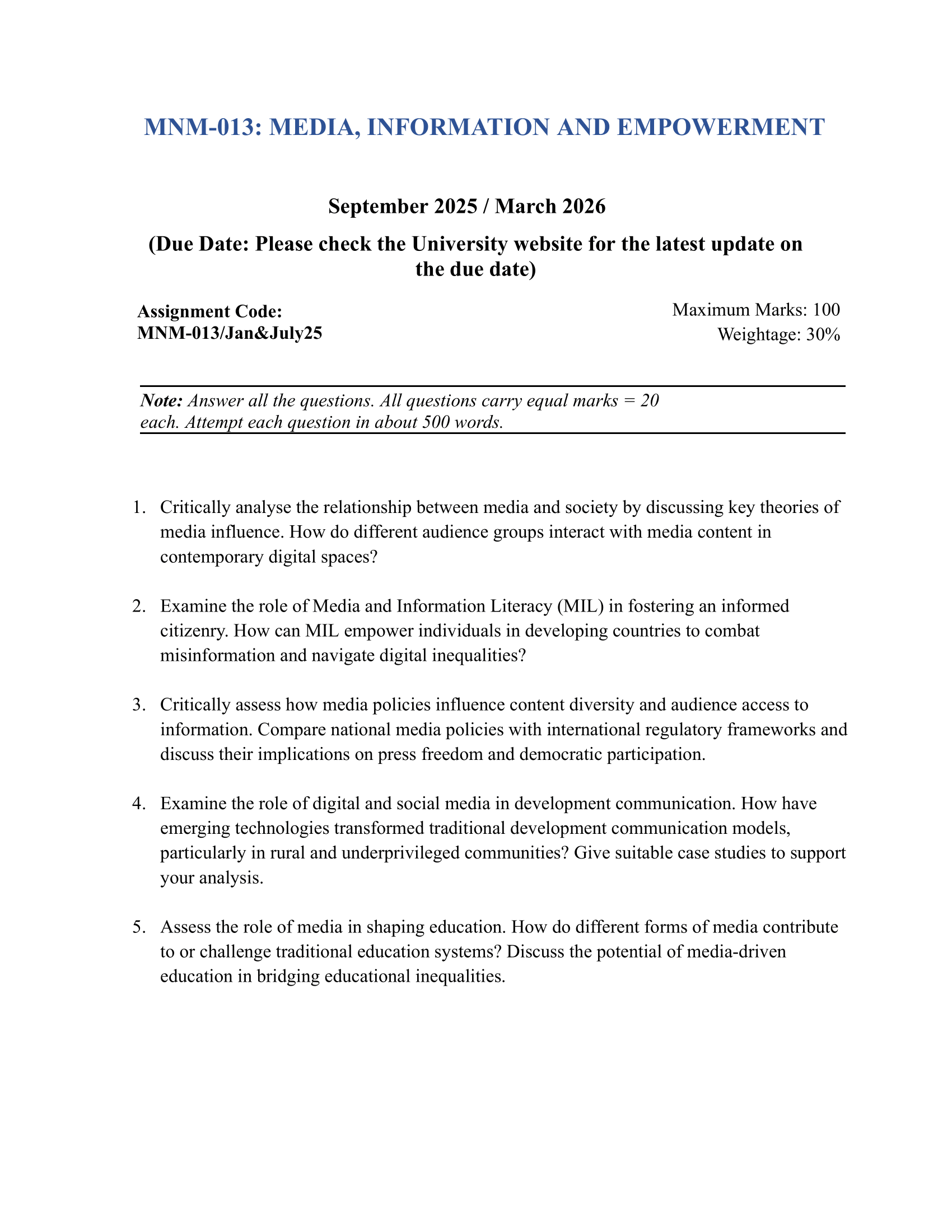 MNM-013: MEDIA, INFORMATION AND EMPOWERMENT

September 2025 / March 2026

(Due Date: Please check the University website for the latest update on the due date)

Assignment Code: MNM-013/Jan&July25

Maximum Marks: 100
Weightage: 30%

Note: Answer all the questions. All questions carry equal marks = 20 each. Attempt each question in about 500 words.

1. Critically analyse the relationship between media and society by discussing key theories of media influence. How do different audience groups interact with media content in contemporary digital spaces?

2. Examine the role of Media and Information Literacy (MIL) in fostering an informed citizenry. How can MIL empower individuals in developing countries to combat misinformation and navigate digital inequalities?

3. Critically assess how media policies influence content diversity and audience access to information. Compare national media policies with international regulatory frameworks and discuss their implications on press freedom and democratic participation.

4. Examine the role of digital and social media in development communication. How have emerging technologies transformed traditional development communication models, particularly in rural and underprivileged communities? Give suitable case studies to support your analysis.

5. Assess the role of media in shaping education. How do different forms of media contribute to or challenge traditional education systems? Discuss the potential of media-driven education in bridging educational inequalities.